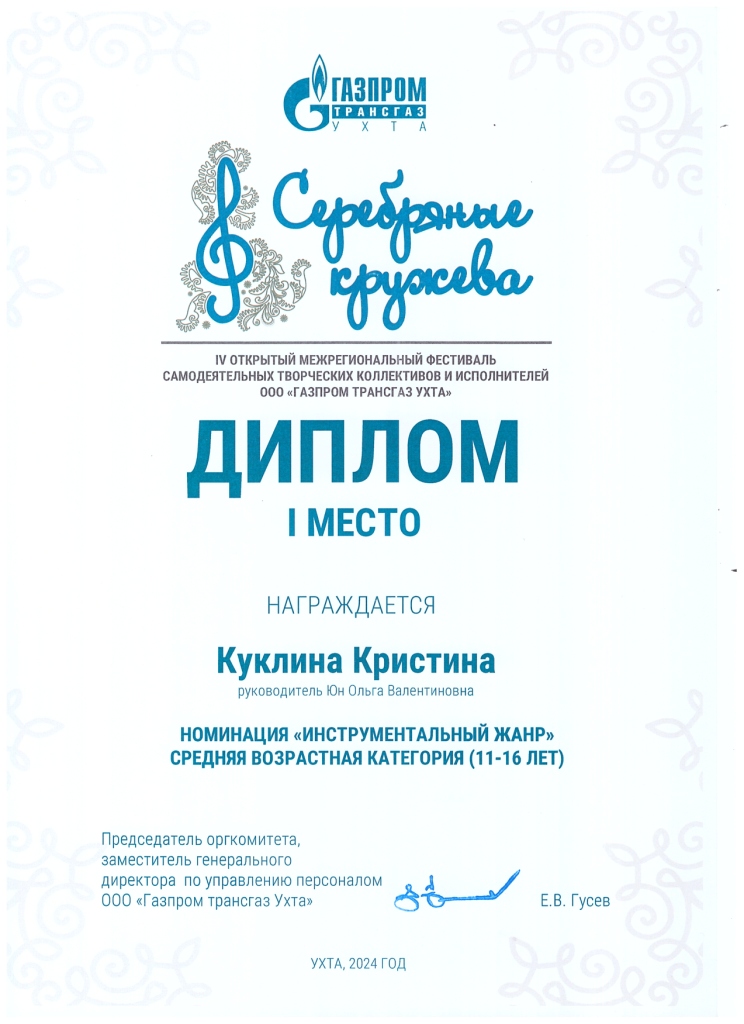 ГАЗПРОМ
ТРАНСГАЗ
УХТА

Серебряные кружева

IV ОТКРЫТЫЙ МЕЖРЕГИОНАЛЬНЫЙ ФЕСТИВАЛЬ САМОДЕЯТЕЛЬНЫХ ТВОРЧЕСКИХ КОЛЛЕКТИВОВ И ИСПОЛНИТЕЛЕЙ ООО «ГАЗПРОМ ТРАНСГАЗ УХТА»

ДИПЛОМ

I МЕСТО

НАГРАЖДАЕТСЯ

Куклина Кристина

руководитель Юн Ольга Валентиновна

НОМИНАЦИЯ «ИНСТРУМЕНТАЛЬНЫЙ ЖАНР»
СРЕДНЯЯ ВОЗРАСТНАЯ КАТЕГОРИЯ (11-16 ЛЕТ)

Председатель оргкомитета,
заместитель генерального
директора по управлению персоналом
ООО «Газпром трансгаз Ухта»

Е.В. Гусев

УХТА, 2024 ГОД